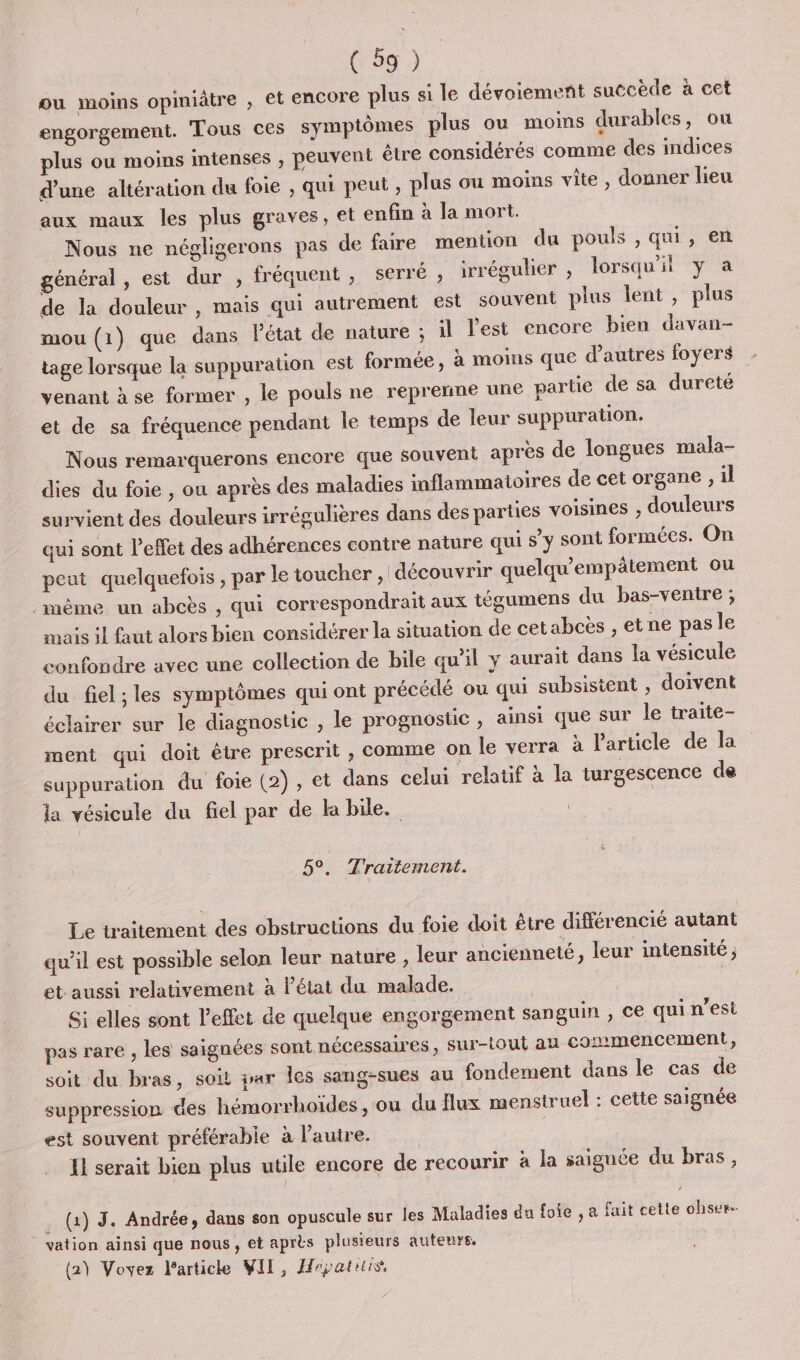 ( 59 )

ou moins opiniâtre , et encore plus si le dévoiement succède à cet engorgement. Tous ces symptômes plus ou moins durables, ou plus ou moins intenses , peuvent être considérés comme des indices d'une altération du foie , qui peut , plus ou moins vîte , donner lieu aux maux les plus graves, et enfin à la mort.

Nous ne négligerons pas de faire mention du pouls , qui , en général , est dur , fréquent , serré , irrégulier , lorsqu'il y a de la douleur , mais qui autrement est souvent plus lent , plus mou (1) que dans l'état de nature ; il l'est encore bien davantage lorsque la suppuration est formée, à moins que d'autres foyers venant à se former , le pouls ne reprenne une partie de sa dureté et de sa fréquence pendant le temps de leur suppuration.

Nous remarquerons encore que souvent après de longues maladies du foie , ou après des maladies inflammatoires de cet organe , il survient des douleurs irrégulières dans des parties voisines , douleurs qui sont l'effet des adhérences contre nature qui s'y sont formées. On peut quelquefois , par le toucher , découvrir quelqu'empâtement ou même un abcès , qui correspondrait aux tégumens du bas-ventre ; mais il faut alors bien considérer la situation de cet abcès , et ne pas le confondre avec une collection de bile qu'il y aurait dans la vésicule du fiel ; les symptômes qui ont précédé ou qui subsistent , doivent éclairer sur le diagnostic , le prognostic , ainsi que sur le traitement qui doit être prescrit , comme on le verra à l'article de la suppuration du foie (2) , et dans celui relatif à la turgescence de la vésicule du fiel par de la bile.

5°. Traitement.

Le traitement des obstructions du foie doit être différencié autant qu'il est possible selon leur nature , leur ancienneté, leur intensité, et aussi relativement à l'état du malade.

Si elles sont l'effet de quelque engorgement sanguin , ce qui n'est pas rare , les saignées sont nécessaires, sur-tout au commencement, soit du bras, soit par les sang-sues au fondement dans le cas de suppression des hémorrhoïdes, ou du flux menstruel : cette saignée est souvent préférable à l'autre.

Il serait bien plus utile encore de recourir à la saignée du bras ,

(1) J. Andrée, dans son opuscule sur les Maladies du foie , a fait cette observation ainsi que nous, et après plusieurs auteurs.
(2) Voyez l'article VII , Hepatitis.